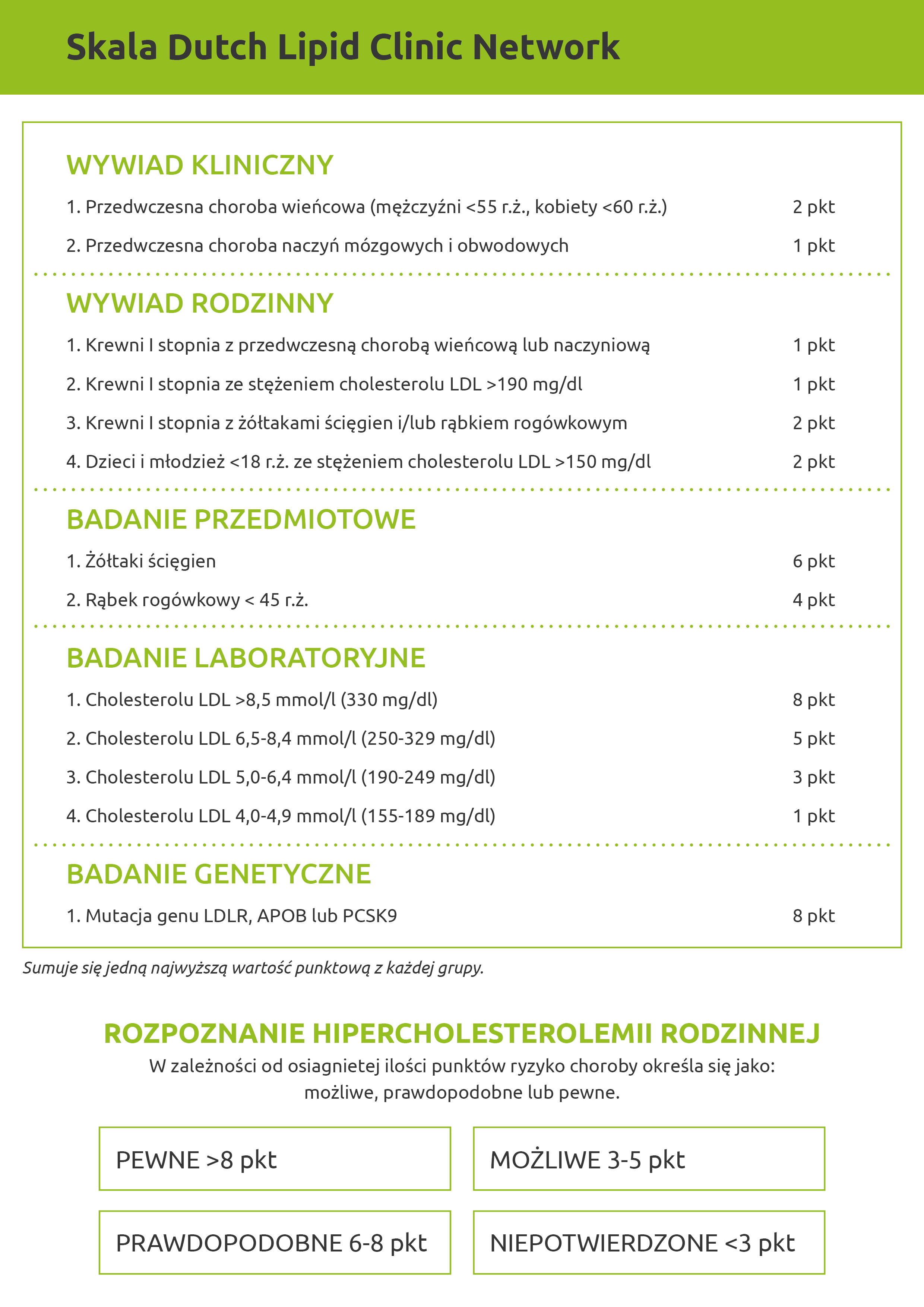 Skala Dutch Lipid Clinic Network

WYWIAD KLINICZNY

1. Przedwczesna choroba wieńcowa (mężczyźni <55 r.ż., kobiety <60 r.ż.) 2 pkt

2. Przedwczesna choroba naczyń mózgowych i obwodowych 1 pkt

WYWIAD RODZINNY

1. Krewni I stopnia z przedwczesną chorobą wieńcową lub naczyniową 1 pkt

2. Krewni I stopnia ze stężeniem cholesterolu LDL >190 mg/dl 1 pkt

3. Krewni I stopnia z żółtakami ścięgien i/lub rąbkiem rogówkowym 2 pkt

4. Dzieci i młodzież <18 r.ż. ze stężeniem cholesterolu LDL >150 mg/dl 2 pkt

BADANIE PRZEDMIOTOWE

1. Żółtaki ścięgien 6 pkt

2. Rąbek rogówkowy < 45 r.ż. 4 pkt

BADANIE LABORATORYJNE

1. Cholesterolu LDL >8,5 mmol/l (330 mg/dl) 8 pkt

2. Cholesterolu LDL 6,5-8,4 mmol/l (250-329 mg/dl) 5 pkt

3. Cholesterolu LDL 5,0-6,4 mmol/l (190-249 mg/dl) 3 pkt

4. Cholesterolu LDL 4,0-4,9 mmol/l (155-189 mg/dl) 1 pkt

BADANIE GENETYCZNE

1. Mutacja genu LDLR, APOB lub PCSK9 8 pkt

Sumuje się jedną najwyższą wartość punktową z każdej grupy.

ROZPOZNANIE HIPERCHOLESTEROLEMII RODZINNEJ

W zależności od osiagnietej ilości punktów ryzyko choroby określa się jako: możliwe, prawdopodobne lub pewne.

PEWNE >8 pkt

MOŻLIWE 3-5 pkt

PRAWDOPODOBNE 6-8 pkt

NIEPOTWIERDZONE <3 pkt